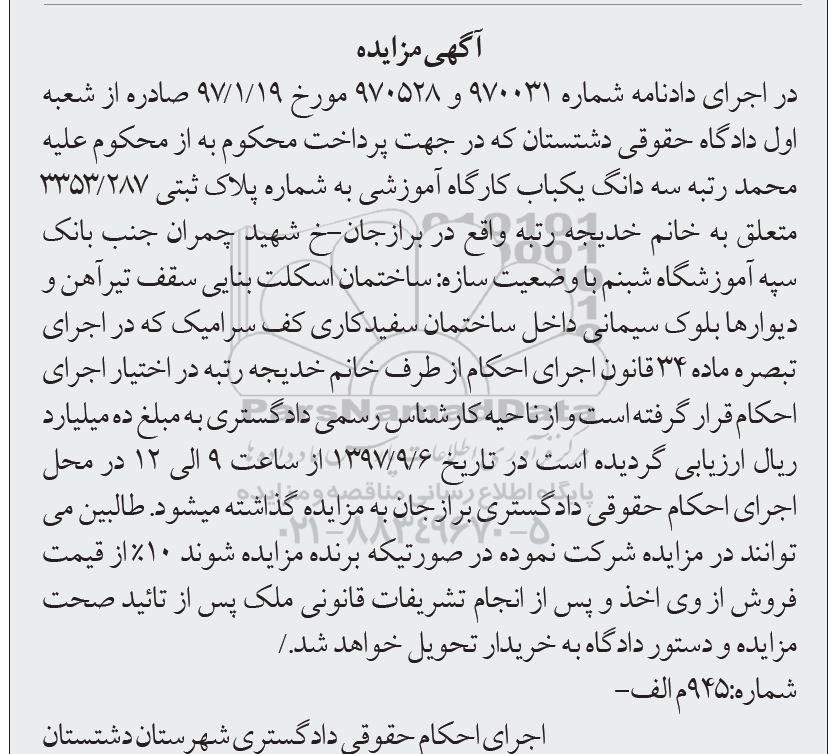 آگهی مزایده

در اجرای دادنامه شماره ۹۷۰۰۳۱ و ۹۷۰۵۲۸ مورخ ۹۷/۱/۱۹ صادره از شعبه اول دادگاه حقوقی دشتستان که در جهت پرداخت محکوم به از محکوم علیه محمد رتبه سه دانگ یکباب کارگاه آموزشی به شماره پلاک ثبتی ۳۳۵۳/۲۸۷ متعلق به خانم خدیجه رتبه واقع در برازجان-خ شهید چمران جنب بانک سپه آموزشگاه شبنم با وضعیت سازه: ساختمان اسکلت بنایی سقف تیرآهن و دیوارها بلوک سیمانی داخل ساختمان سفیدکاری کف سرامیک که در اجرای تبصره ماده ۳۴ قانون اجرای احکام از طرف خانم خدیجه رتبه در اختیار اجرای احکام قرار گرفته است و از ناحیه کارشناس رسمی دادگستری به مبلغ ده میلیارد ریال ارزیابی گردیده است در تاریخ ۱۳۹۷/۹/۶ از ساعت ۹ الی ۱۲ در محل اجرای احکام حقوقی دادگستری برازجان به مزایده گذاشته میشود. طالبین می توانند در مزایده شرکت نموده در صورتیکه برنده مزایده شوند ۱۰٪ از قیمت فروش از وی اخذ و پس از انجام تشریفات قانونی ملک پس از تائید صحت مزایده و دستور دادگاه به خریدار تحویل خواهد شد./

شماره:۹۴۵م الف-

اجرای احکام حقوقی دادگستری شهرستان دشتستان

ParsNamadData
پایگاه اطلاع رسانی مناقصه و مزایده
۰۲۱-۸۸۳۴۹۶۷۰-۵